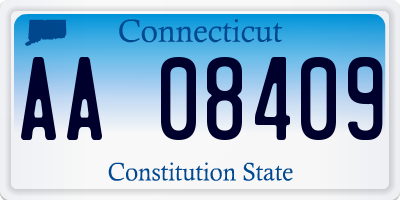 Connecticut

AA 08409

Constitution State